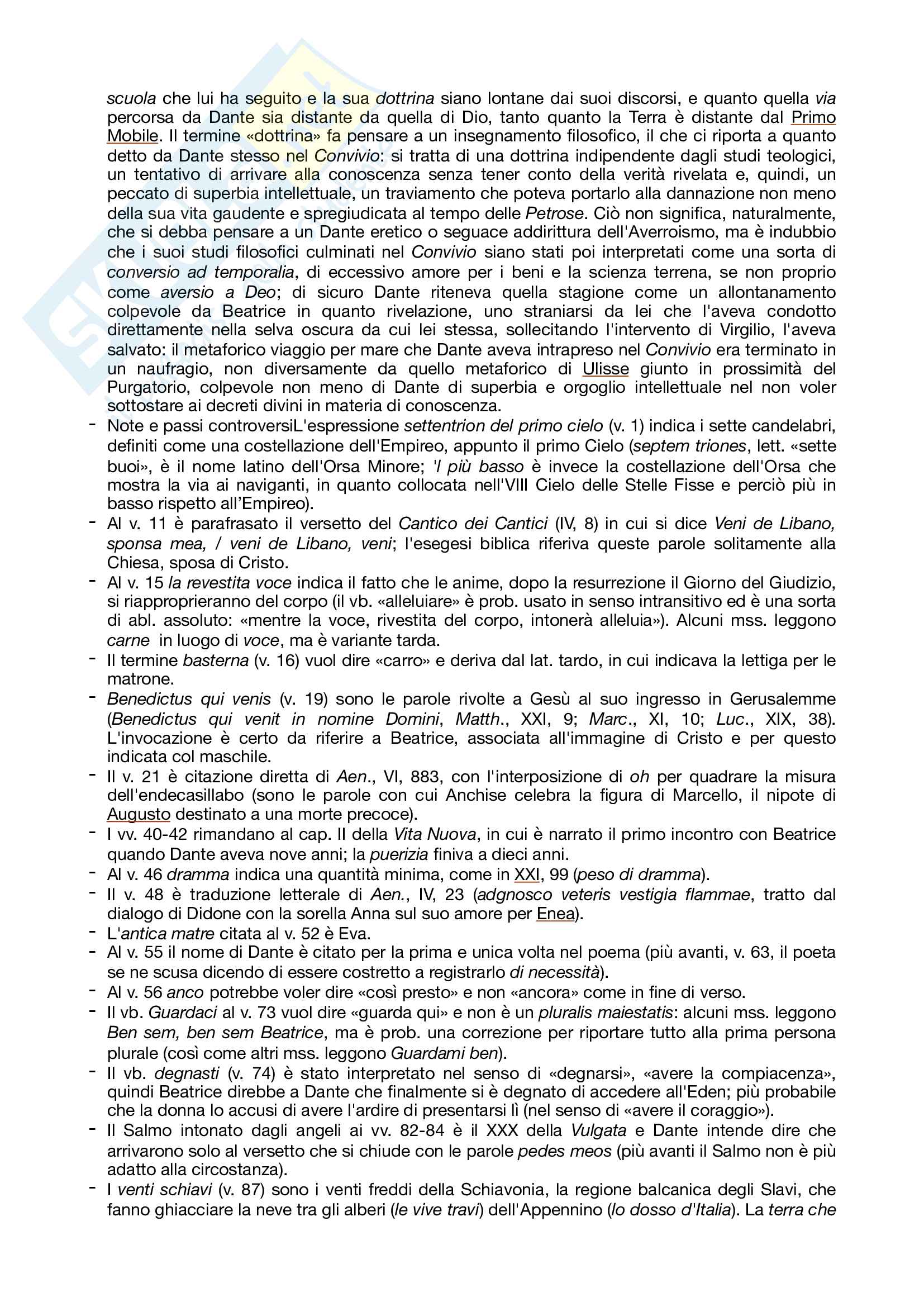 scuola che lui ha seguito e la sua dottrina siano lontane dai suoi discorsi, e quanto quella via percorsa da Dante sia distante da quella di Dio, tanto quanto la Terra è distante dal Primo Mobile. Il termine «dottrina» fa pensare a un insegnamento filosofico, il che ci riporta a quanto detto da Dante stesso nel Convivio: si tratta di una dottrina indipendente dagli studi teologici, un tentativo di arrivare alla conoscenza senza tener conto della verità rivelata e, quindi, un peccato di superbia intellettuale, un traviamento che poteva portarlo alla dannazione non meno della sua vita gaudente e spregiudicata al tempo delle Petrose. Ciò non significa, naturalmente, che si debba pensare a un Dante eretico o seguace addirittura dell'Averroismo, ma è indubbio che i suoi studi filosofici culminati nel Convivio siano stati poi interpretati come una sorta di conversio ad temporalia, di eccessivo amore per i beni e la scienza terrena, se non proprio come aversio a Deo; di sicuro Dante riteneva quella stagione come un allontanamento colpevole da Beatrice in quanto rivelazione, uno straniarsi da lei che l'aveva condotto direttamente nella selva oscura da cui lei stessa, sollecitando l'intervento di Virgilio, l'aveva salvato: il metaforico viaggio per mare che Dante aveva intrapreso nel Convivio era terminato in un naufragio, non diversamente da quello metaforico di Ulisse giunto in prossimità del Purgatorio, colpevole non meno di Dante di superbia e orgoglio intellettuale nel non voler sottostare ai decreti divini in materia di conoscenza.

- Note e passi controversiL'espressione settentrion del primo cielo (v. 1) indica i sette candelabri, definiti come una costellazione dell'Empireo, appunto il primo Cielo (septem triones, lett. «sette buoi», è il nome latino dell'Orsa Minore; 'l più basso è invece la costellazione dell'Orsa che mostra la via ai naviganti, in quanto collocata nell'VIII Cielo delle Stelle Fisse e perciò più in basso rispetto all'Empireo).
- Al v. 11 è parafrasato il versetto del Cantico dei Cantici (IV, 8) in cui si dice Veni de Libano, sponsa mea, / veni de Libano, veni; l'esegesi biblica riferiva queste parole solitamente alla Chiesa, sposa di Cristo.
- Al v. 15 la revestita voce indica il fatto che le anime, dopo la resurrezione il Giorno del Giudizio, si riapproprieranno del corpo (il vb. «alleluiare» è prob. usato in senso intransitivo ed è una sorta di abl. assoluto: «mentre la voce, rivestita del corpo, intonerà alleluia»). Alcuni mss. leggono carne in luogo di voce, ma è variante tarda.
- Il termine basterna (v. 16) vuol dire «carro» e deriva dal lat. tardo, in cui indicava la lettiga per le matrone.
- Benedictus qui venis (v. 19) sono le parole rivolte a Gesù al suo ingresso in Gerusalemme (Benedictus qui venit in nomine Domini, Matth., XXI, 9; Marc., XI, 10; Luc., XIX, 38). L'invocazione è certo da riferire a Beatrice, associata all'immagine di Cristo e per questo indicata col maschile.
- Il v. 21 è citazione diretta di Aen., VI, 883, con l'interposizione di oh per quadrare la misura dell'endecasillabo (sono le parole con cui Anchise celebra la figura di Marcello, il nipote di Augusto destinato a una morte precoce).
- I vv. 40-42 rimandano al cap. II della Vita Nuova, in cui è narrato il primo incontro con Beatrice quando Dante aveva nove anni; la puerizia finiva a dieci anni.
- Al v. 46 dramma indica una quantità minima, come in XXI, 99 (peso di dramma).
- Il v. 48 è traduzione letterale di Aen., IV, 23 (adgnosco veteris vestigia flammae, tratto dal dialogo di Didone con la sorella Anna sul suo amore per Enea).
- L'antica matre citata al v. 52 è Eva.
- Al v. 55 il nome di Dante è citato per la prima e unica volta nel poema (più avanti, v. 63, il poeta se ne scusa dicendo di essere costretto a registrarlo di necessità).
- Al v. 56 anco potrebbe voler dire «così presto» e non «ancora» come in fine di verso.
- Il vb. Guardaci al v. 73 vuol dire «guarda qui» e non è un pluralis maiestatis: alcuni mss. leggono Ben sem, ben sem Beatrice, ma è prob. una correzione per riportare tutto alla prima persona plurale (così come altri mss. leggono Guardami ben).
- Il vb. degnasti (v. 74) è stato interpretato nel senso di «degnarsi», «avere la compiacenza», quindi Beatrice direbbe a Dante che finalmente si è degnato di accedere all'Eden; più probabile che la donna lo accusi di avere l'ardire di presentarsi lì (nel senso di «avere il coraggio»).
- Il Salmo intonato dagli angeli ai vv. 82-84 è il XXX della Vulgata e Dante intende dire che arrivarono solo al versetto che si chiude con le parole pedes meos (più avanti il Salmo non è più adatto alla circostanza).
- I venti schiavi (v. 87) sono i venti freddi della Schiavonia, la regione balcanica degli Slavi, che fanno ghiacciare la neve tra gli alberi (le vive travi) dell'Appennino (lo dosso d'Italia). La terra che